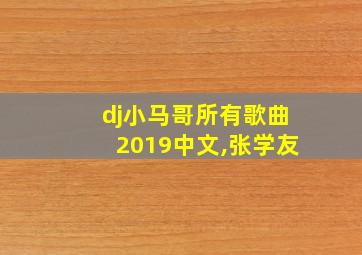 dj小马哥所有歌曲2019中文,张学友